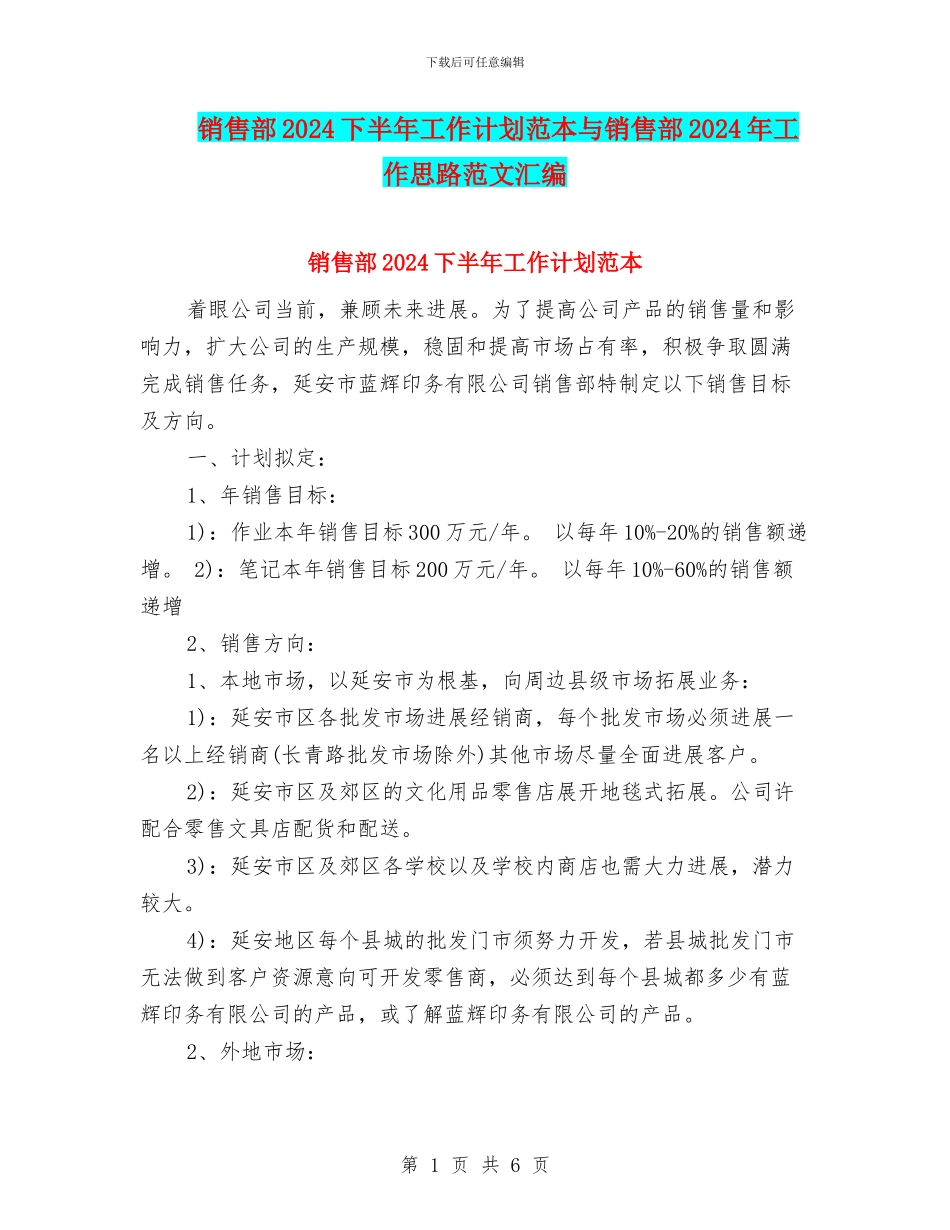 下载后可任意编辑

销售部2024下半年工作计划范本与销售部2024年工作思路范文汇编

销售部2024下半年工作计划范本

着眼公司当前，兼顾未来进展。为了提高公司产品的销售量和影响力，扩大公司的生产规模，稳固和提高市场占有率，积极争取圆满完成销售任务，延安市蓝辉印务有限公司销售部特制定以下销售目标及方向。

一、计划拟定：

1、年销售目标：

1)：作业本年销售目标300万元/年。 以每年10%-20%的销售额递增。 2)：笔记本年销售目标200万元/年。 以每年10%-60%的销售额递增

2、销售方向：

1、本地市场，以延安市为根基，向周边县级市场拓展业务：

1)：延安市区各批发市场进展经销商，每个批发市场必须进展一名以上经销商(长青路批发市场除外)其他市场尽量全面进展客户。

2)：延安市区及郊区的文化用品零售店展开地毯式拓展。公司许配合零售文具店配货和配送。

3)：延安市区及郊区各学校以及学校内商店也需大力进展，潜力较大。

4)：延安地区每个县城的批发门市须努力开发，若县城批发门市无法做到客户资源意向可开发零售商，必须达到每个县城都多少有蓝辉印务有限公司的产品，或了解蓝辉印务有限公司的产品。

2、外地市场：

第 1 页 共 6 页